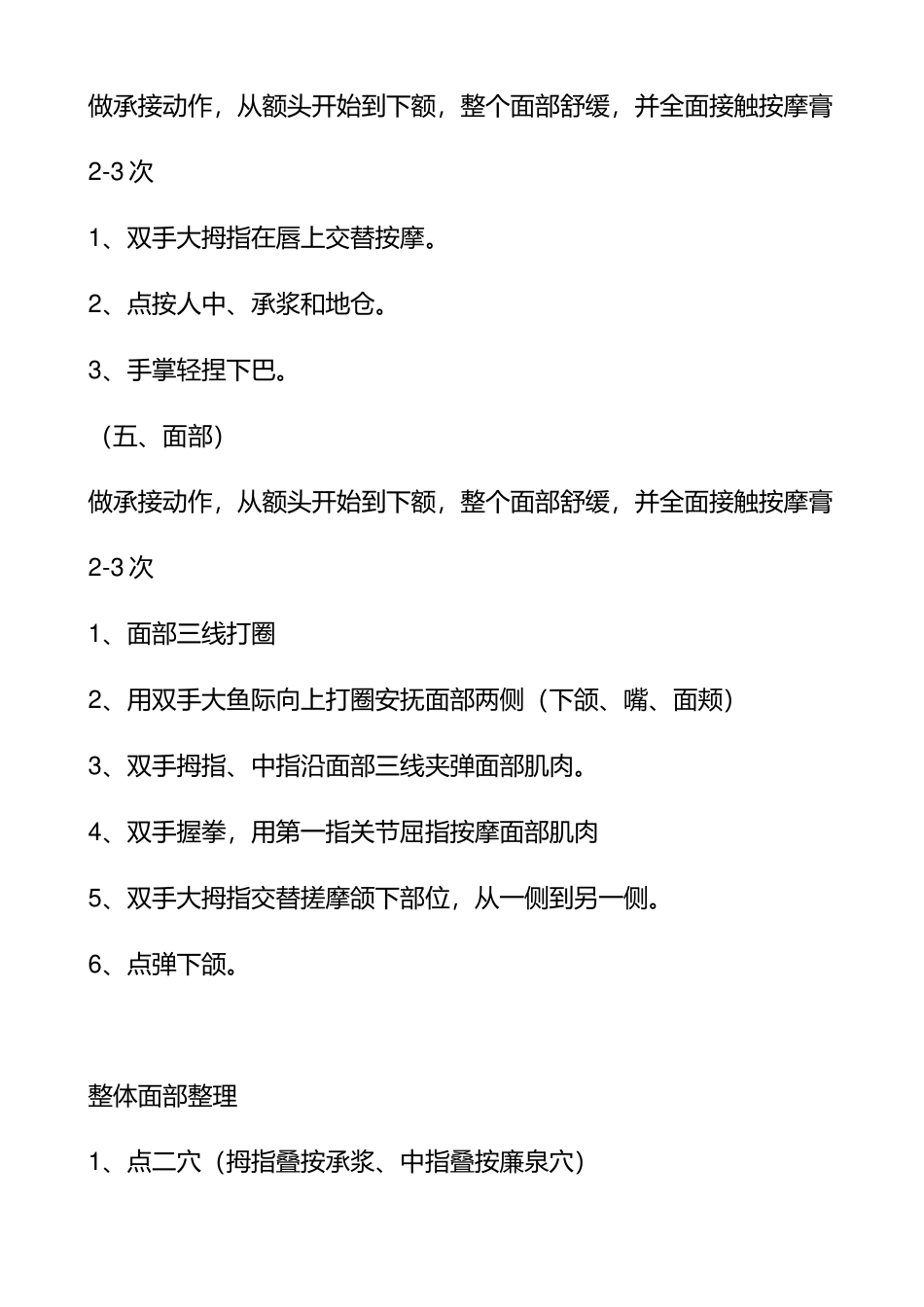 做承接动作，从额头开始到下额，整个面部舒缓，并全面接触按摩膏 2-3 次

1、双手大拇指在唇上交替按摩。

2、点按人中、承浆和地仓。

3、手掌轻捏下巴。

（五、面部）

做承接动作，从额头开始到下额，整个面部舒缓，并全面接触按摩膏 2-3 次

1、面部三线打圈

2、用双手大鱼际向上打圈安抚面部两侧（下颌、嘴、面颊）

3、双手拇指、中指沿面部三线夹弹面部肌肉。

4、双手握拳，用第一指关节屈指按摩面部肌肉

5、双手大拇指交替搓摩颌下部位，从一侧到另一侧。

6、点弹下颌。

整体面部整理

1、点二穴（拇指叠按承浆、中指叠按廉泉穴）